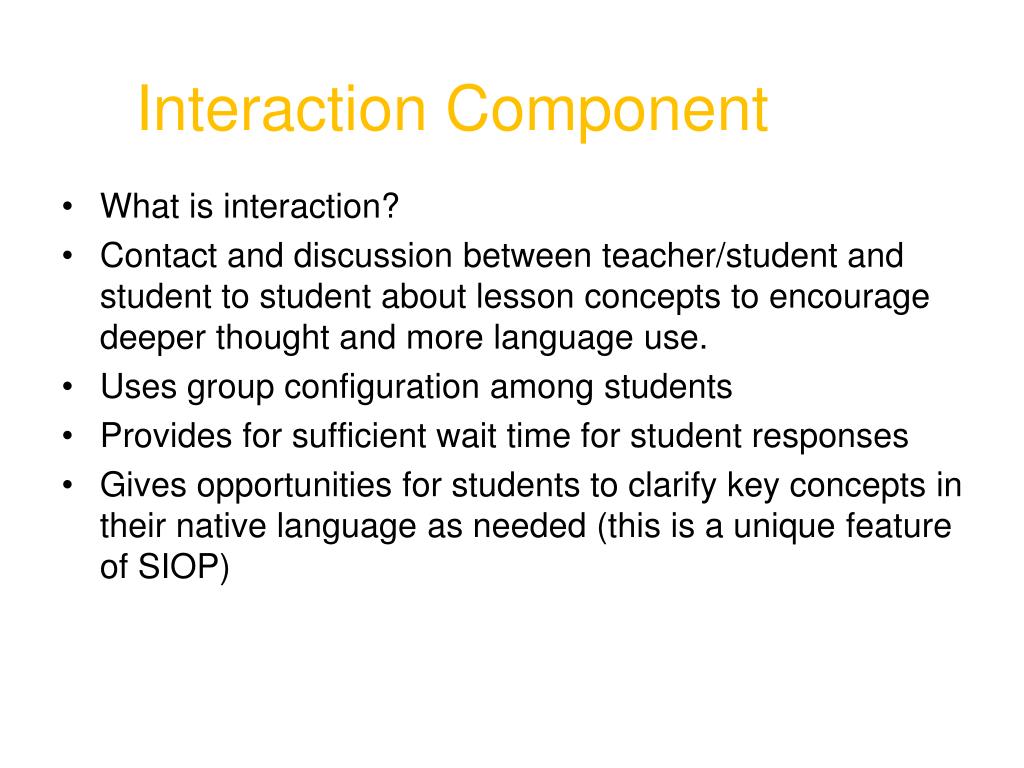 Interaction Component

• What is interaction?
• Contact and discussion between teacher/student and student to student about lesson concepts to encourage deeper thought and more language use.
• Uses group configuration among students
• Provides for sufficient wait time for student responses
• Gives opportunities for students to clarify key concepts in their native language as needed (this is a unique feature of SIOP)